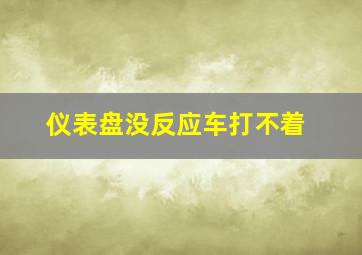 仪表盘没反应车打不着